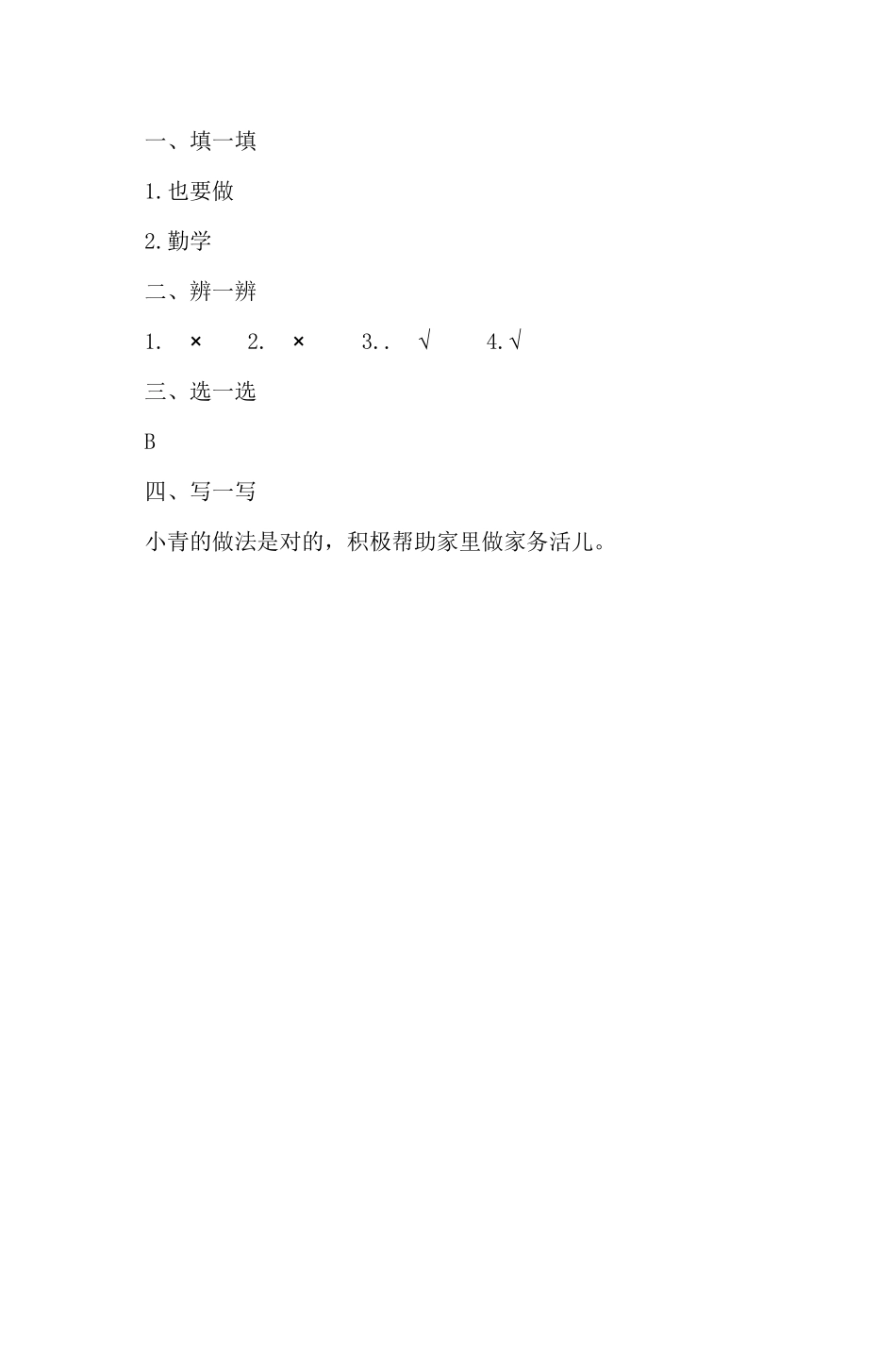 一、填一填

1.也要做

2.勤学

二、辨一辨

1. × 2. × 3.. √ 4.√

三、选一选

B

四、写一写

小青的做法是对的，积极帮助家里做家务活儿。